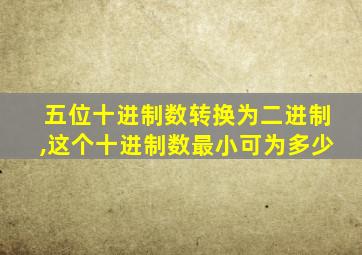 五位十进制数转换为二进制,这个十进制数最小可为多少